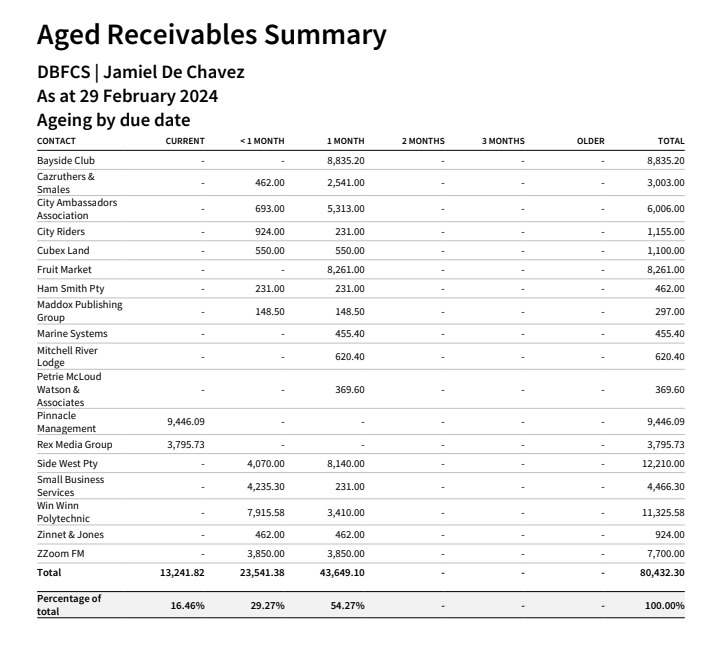 Aged Receivables Summary

DBFCS | Jamiel De Chavez
As at 29 February 2024
Ageing by due date

| CONTACT | CURRENT | < 1 MONTH | 1 MONTH | 2 MONTHS | 3 MONTHS | OLDER | TOTAL |
|---|---|---|---|---|---|---|---|
| Bayside Club | - | - | 8,835.20 | - | - | - | 8,835.20 |
| Cazruthers & Smales | - | 462.00 | 2,541.00 | - | - | - | 3,003.00 |
| City Ambassadors Association | - | 693.00 | 5,313.00 | - | - | - | 6,006.00 |
| City Riders | - | 924.00 | 231.00 | - | - | - | 1,155.00 |
| Cubex Land | - | 550.00 | 550.00 | - | - | - | 1,100.00 |
| Fruit Market | - | - | 8,261.00 | - | - | - | 8,261.00 |
| Ham Smith Pty | - | 231.00 | 231.00 | - | - | - | 462.00 |
| Maddox Publishing Group | - | 148.50 | 148.50 | - | - | - | 297.00 |
| Marine Systems | - | - | 455.40 | - | - | - | 455.40 |
| Mitchell River Lodge | - | - | 620.40 | - | - | - | 620.40 |
| Petrie McLoud Watson & Associates | - | - | 369.60 | - | - | - | 369.60 |
| Pinnacle Management | 9,446.09 | - | - | - | - | - | 9,446.09 |
| Rex Media Group | 3,795.73 | - | - | - | - | - | 3,795.73 |
| Side West Pty | - | 4,070.00 | 8,140.00 | - | - | - | 12,210.00 |
| Small Business Services | - | 4,235.30 | 231.00 | - | - | - | 4,466.30 |
| Win Winn Polytechnic | - | 7,915.58 | 3,410.00 | - | - | - | 11,325.58 |
| Zinnet & Jones | - | 462.00 | 462.00 | - | - | - | 924.00 |
| ZZoom FM | - | 3,850.00 | 3,850.00 | - | - | - | 7,700.00 |
| Total | 13,241.82 | 23,541.38 | 43,649.10 | - | - | - | 80,432.30 |
| Percentage of total | 16.46% | 29.27% | 54.27% | - | - | - | 100.00% |